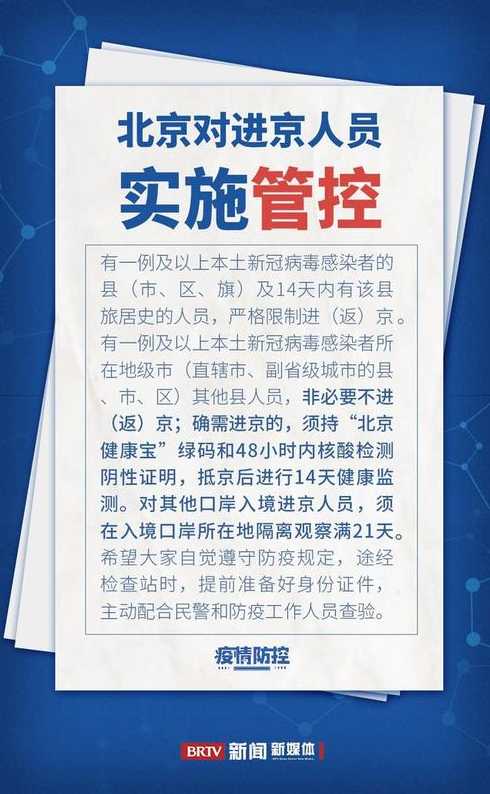 北京对进京人员
实施管控

有一例及以上本土新冠病毒感染者的县（市、区、旗）及14天内有该县旅居史的人员，严格限制进（返）京。有一例及以上本土新冠病毒感染者所在地级市（直辖市、副省级城市的县、市、区）其他县人员，非必要不进（返）京；确需进京的，须持“北京健康宝”绿码和48小时内核酸检测阴性证明，抵京后进行14天健康监测。对其他口岸入境进京人员，须在入境口岸所在地隔离观察满21天。希望大家自觉遵守防疫规定，途经检查站时，提前准备好身份证件，主动配合民警和防疫工作人员查验。

疫情防控

BRTV 新闻 新媒体